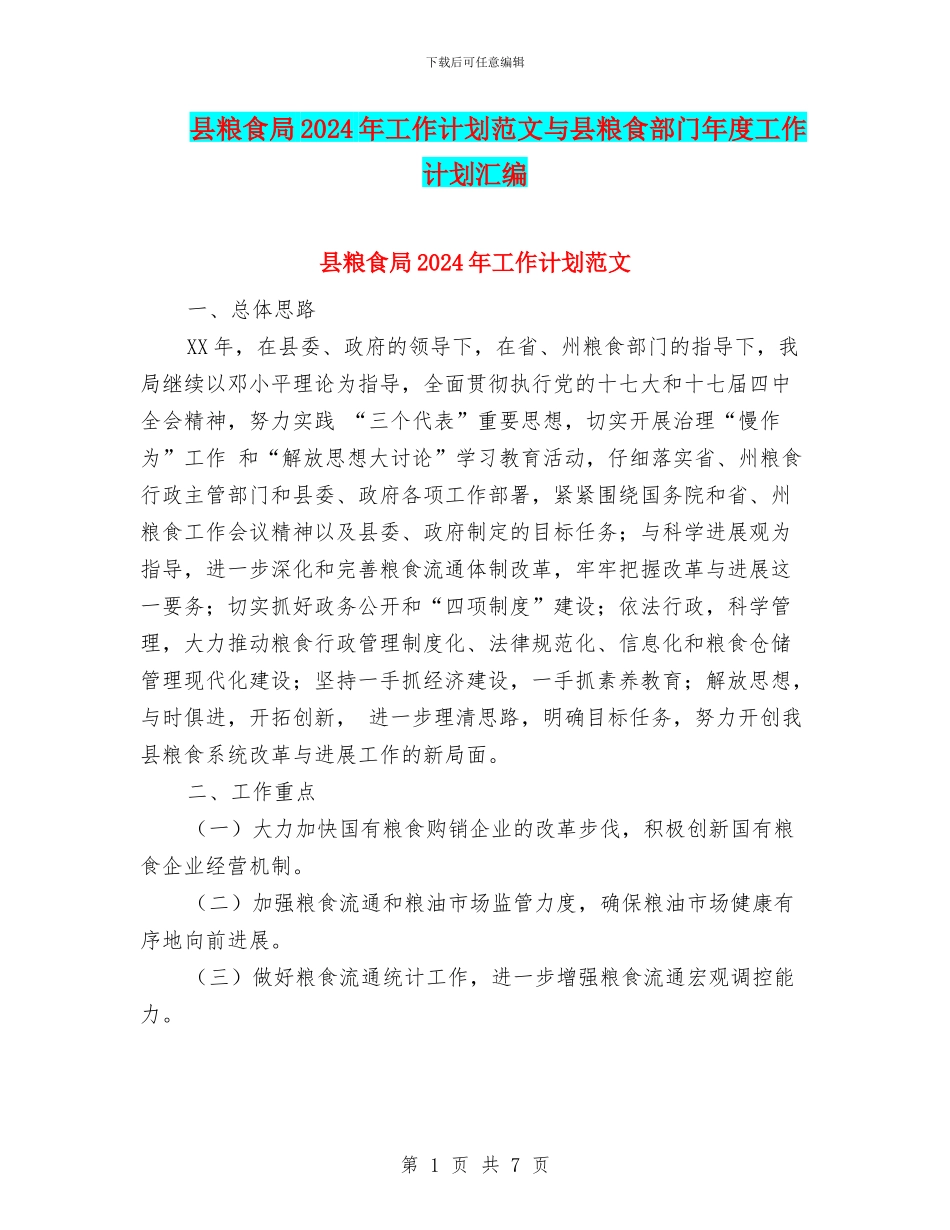 下载后可任意编辑

县粮食局2024年工作计划范文与县粮食部门年度工作计划汇编

县粮食局2024年工作计划范文

一、总体思路

XX年，在县委、政府的领导下，在省、州粮食部门的指导下，我局继续以邓小平理论为指导，全面贯彻执行党的十七大和十七届四中全会精神，努力实践 “三个代表”重要思想，切实开展治理“慢作为”工作 和“解放思想大讨论”学习教育活动，仔细落实省、州粮食行政主管部门和县委、政府各项工作部署，紧紧围绕国务院和省、州粮食工作会议精神以及县委、政府制定的目标任务；与科学进展观为指导，进一步深化和完善粮食流通体制改革，牢牢把握改革与进展这一要务；切实抓好政务公开和“四项制度”建设；依法行政，科学管理，大力推动粮食行政管理制度化、法律规范化、信息化和粮食仓储管理现代化建设；坚持一手抓经济建设，一手抓素养教育；解放思想，与时俱进，开拓创新， 进一步理清思路，明确目标任务，努力开创我县粮食系统改革与进展工作的新局面。

二、工作重点

（一）大力加快国有粮食购销企业的改革步伐，积极创新国有粮食企业经营机制。

（二）加强粮食流通和粮油市场监管力度，确保粮油市场健康有序地向前进展。

（三）做好粮食流通统计工作，进一步增强粮食流通宏观调控能力。

第 1 页 共 7 页